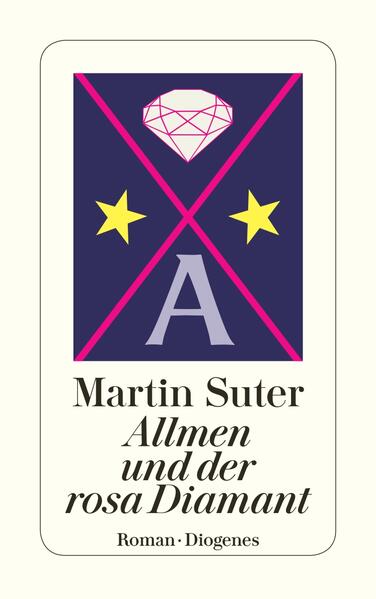 A

Martin Suter
Allmen und der rosa Diamant

Roman · Diogenes